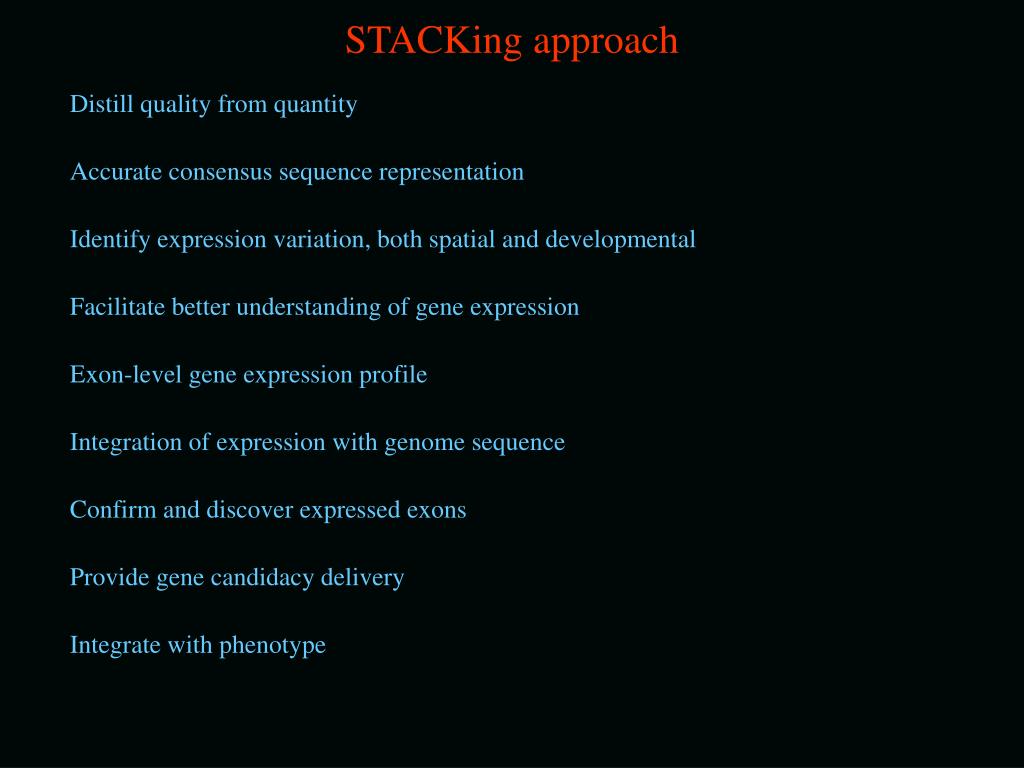 STACKing approach

Distill quality from quantity

Accurate consensus sequence representation

Identify expression variation, both spatial and developmental

Facilitate better understanding of gene expression

Exon-level gene expression profile

Integration of expression with genome sequence

Confirm and discover expressed exons

Provide gene candidacy delivery

Integrate with phenotype